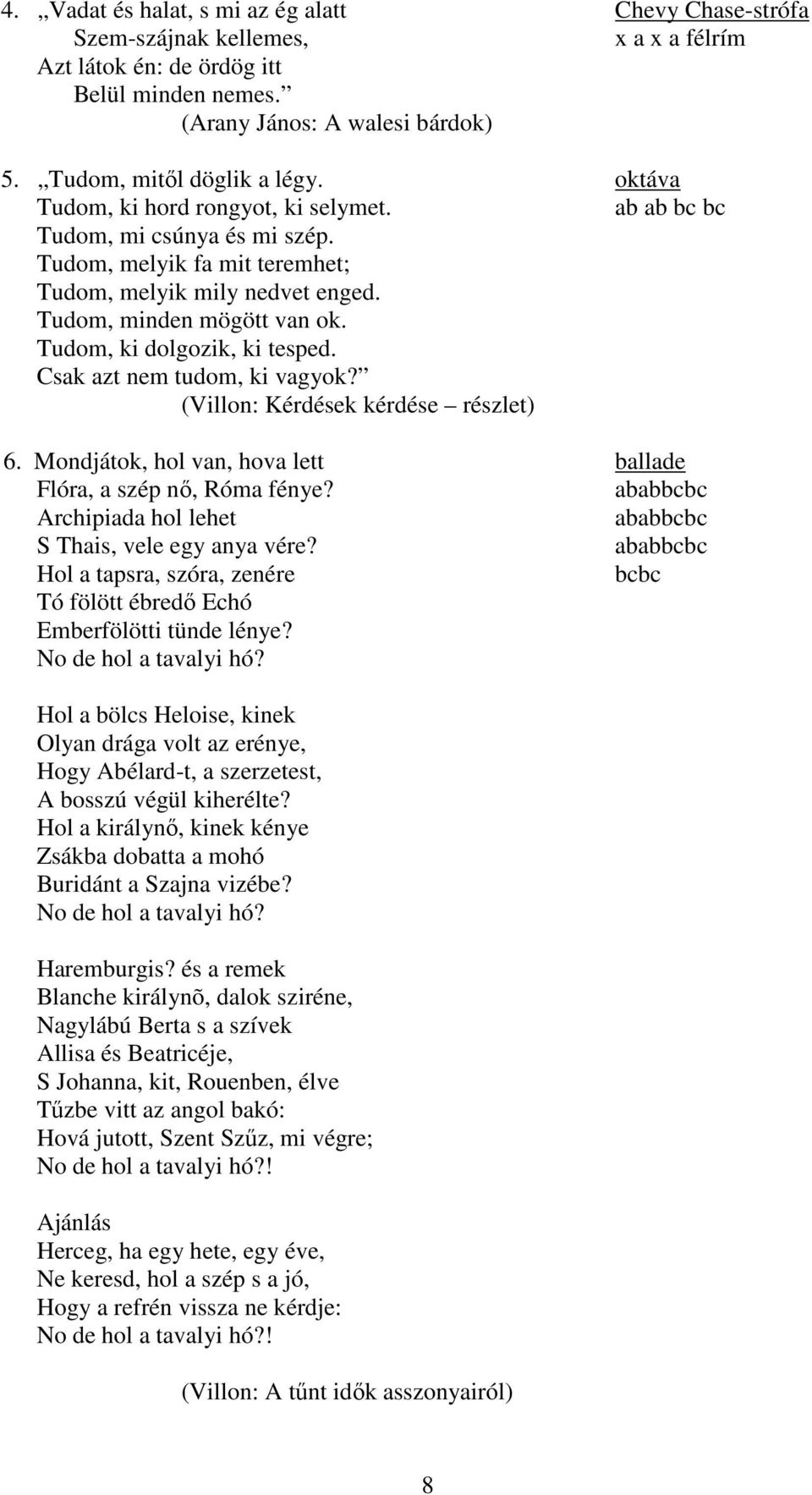 4. „Vadat és halat, s mi az ég alatt
Szem-szájnak kellemes,
Azt látok én: de ördög itt
Belül minden nemes.”
(Arany János: A walesi bárdok)

Chevy Chase-strófa
x a x a félrím

5. „Tudom, mitől döglik a légy.
Tudom, ki hord rongyot, ki selymet.
Tudom, mi csúnya és mi szép.
Tudom, melyik fa mit teremhet;
Tudom, melyik mily nedvet enged.
Tudom, minden mögött van ok.
Tudom, ki dolgozik, ki tesped.
Csak azt nem tudom, ki vagyok?”
(Villon: Kérdések kérdése – részlet)

oktáva
ab ab bc bc

6. Mondjátok, hol van, hova lett
Flóra, a szép nő, Róma fénye?
Archipiada hol lehet
S Thais, vele egy anya vére?
Hol a tapsra, szóra, zenére
Tó fölött ébredő Echó
Emberfölötti tünde lénye?
No de hol a tavalyi hó?

ballade
ababbcbc
ababbcbc
ababbcbc
bcbc

Hol a bölcs Heloise, kinek
Olyan drága volt az erénye,
Hogy Abélard-t, a szerzetest,
A bosszú végül kiherélte?
Hol a királynő, kinek kénye
Zsákba dobatta a mohó
Buridánt a Szajna vizébe?
No de hol a tavalyi hó?

Haremburgis? és a remek
Blanche királynõ, dalok sziréne,
Nagylábú Berta s a szívek
Allisa és Beatricéje,
S Johanna, kit, Rouenben, élve
Tűzbe vitt az angol bakó:
Hová jutott, Szent Szűz, mi végre;
No de hol a tavalyi hó?!

Ajánlás
Herceg, ha egy hete, egy éve,
Ne keresd, hol a szép s a jó,
Hogy a refrén vissza ne kérdje:
No de hol a tavalyi hó?!

(Villon: A tűnt idők asszonyairól)

8